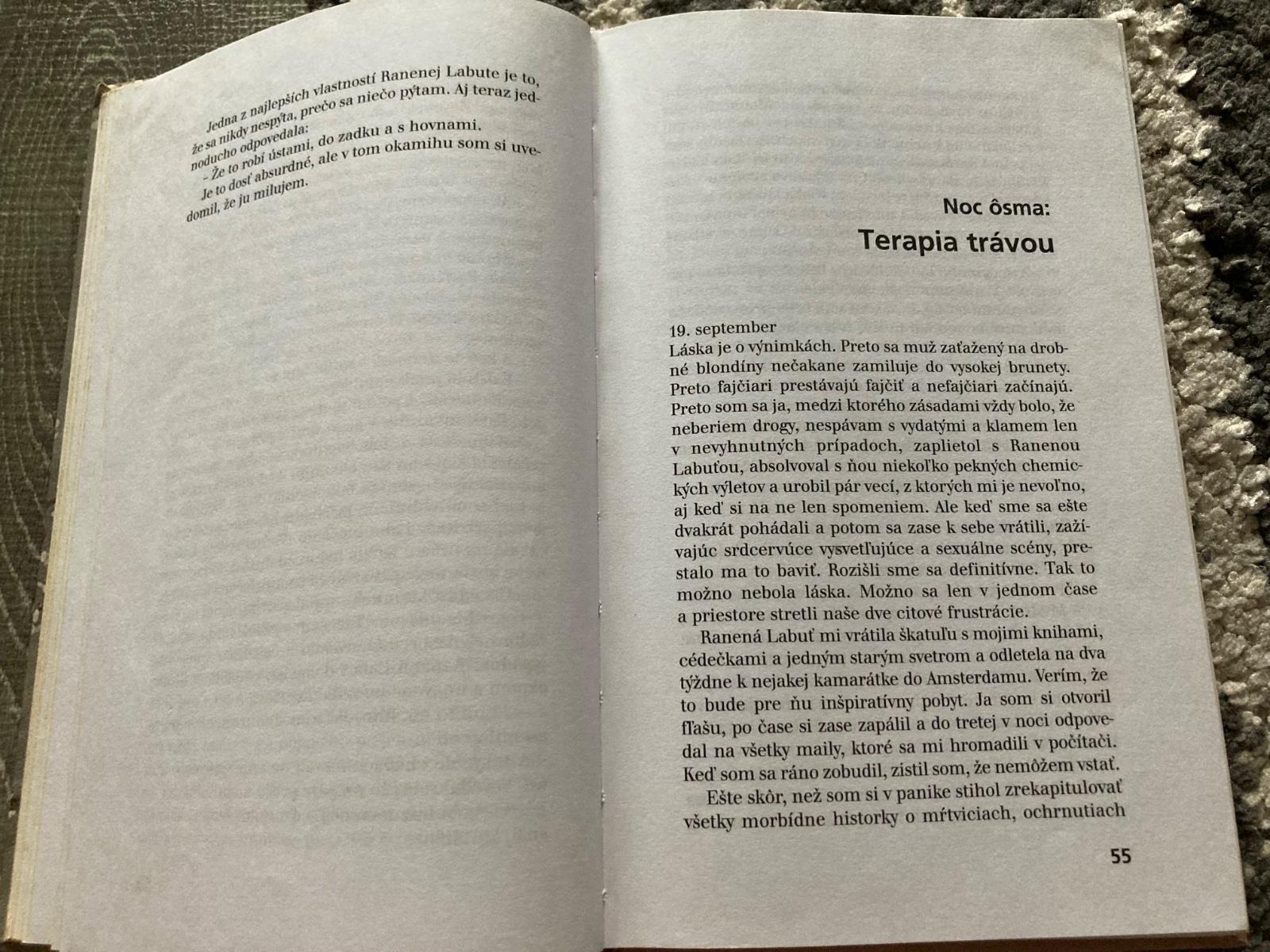 Jedna z najlepších vlastností Ranenej Labute je to, že sa nikdy nespýta, prečo sa niečo pýtam. Aj teraz jednoducho odpovedala:

- Že to robí ústami, do zadku a s hovnami.

Je to dosť absurdné, ale v tom okamihu som si uvedomil, že ju milujem.

Noc ôsma:
Terapia trávou

19. september
Láska je o výnimkách. Preto sa muž zaťažený na drobné blondíny nečakane zamiluje do vysokej brunety. Preto fajčiari prestávajú fajčiť a nefajčiari začínajú. Preto som sa ja, medzi ktorého zásadami vždy bolo, že neberiem drogy, nespávam s vydatými a klamem len v nevyhnutných prípadoch, zaplietol s Ranenou Labuťou, absolvoval s ňou niekoľko pekných chemických výletov a urobil pár vecí, z ktorých mi je nevoľno, aj keď si na ne len spomeniem. Ale keď sme sa ešte dvakrát pohádali a potom sa zase k sebe vrátili, zažívajúc srdcervúce vysvetľujúce a sexuálne scény, prestalo ma to baviť. Rozišli sme sa definitívne. Tak to možno nebola láska. Možno sa len v jednom čase a priestore stretli naše dve citové frustrácie.

Ranená Labuť mi vrátila škatuľu s mojimi knihami, cédečkami a jedným starým svetrom a odletela na dva týždne k nejakej kamarátke do Amsterdamu. Verím, že to bude pre ňu inšpiratívny pobyt. Ja som si otvoril fľašu, po čase si zase zapálil a do tretej v noci odpovedal na všetky maily, ktoré sa mi hromadili v počítači. Keď som sa ráno zobudil, zistil som, že nemôžem vstať.

Ešte skôr, než som si v panike stihol zrekapitulovať všetky morbídne historky o mŕtviciach, ochrnutiach

55